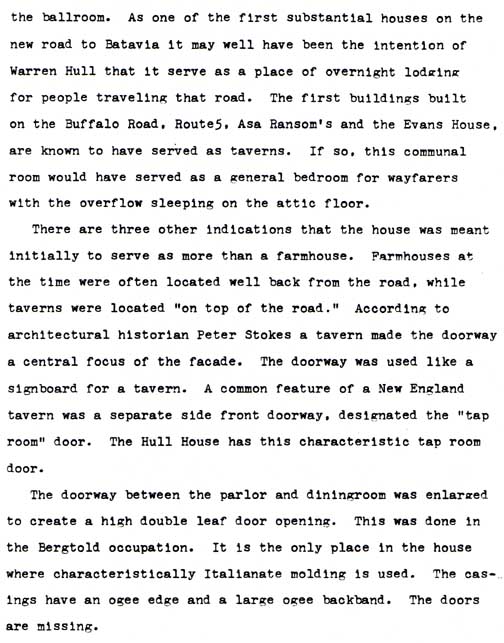 the ballroom. As one of the first substantial houses on the new road to Batavia it may well have been the intention of Warren Hull that it serve as a place of overnight lodging for people traveling that road. The first buildings built on the Buffalo Road, Route5, Asa Ransom's and the Evans House, are known to have served as taverns. If so, this communal room would have served as a general bedroom for wayfarers with the overflow sleeping on the attic floor.

There are three other indications that the house was meant initially to serve as more than a farmhouse. Farmhouses at the time were often located well back from the road, while taverns were located "on top of the road." According to architectural historian Peter Stokes a tavern made the doorway a central focus of the facade. The doorway was used like a signboard for a tavern. A common feature of a New England tavern was a separate side front doorway, designated the "tap room" door. The Hull House has this characteristic tap room door.

The doorway between the parlor and diningroom was enlarged to create a high double leaf door opening. This was done in the Bergtold occupation. It is the only place in the house where characteristically Italianate molding is used. The casings have an ogee edge and a large ogee backband. The doors are missing.